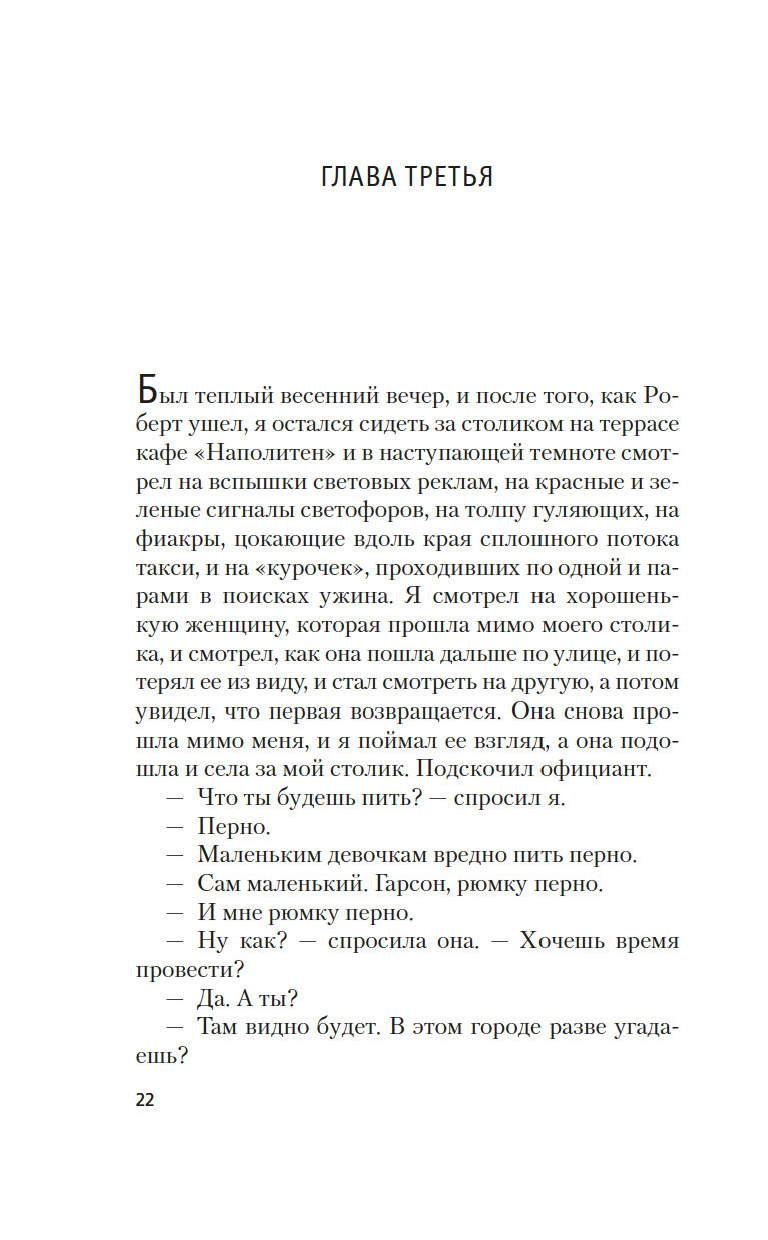 ГЛАВА ТРЕТЬЯ

Был теплый весенний вечер, и после того, как Роберт ушел, я остался сидеть за столиком на террасе кафе «Наполитен» и в наступающей темноте смотрел на вспышки световых реклам, на красные и зеленые сигналы светофоров, на толпу гуляющих, на фиакры, цокающие вдоль края сплошного потока такси, и на «курочек», проходивших по одной и парами в поисках ужина. Я смотрел на хорошенькую женщину, которая прошла мимо моего столика, и смотрел, как она пошла дальше по улице, и потерял ее из виду, и стал смотреть на другую, а потом увидел, что первая возвращается. Она снова прошла мимо меня, и я поймал ее взгляд, а она подошла и села за мой столик. Подскочил официант.

— Что ты будешь пить? — спросил я.

— Перно.

— Маленьким девочкам вредно пить перно.

— Сам маленький. Гарсон, рюмку перно.

— И мне рюмку перно.

— Ну как? — спросила она. — Хочешь время провести?

— Да. А ты?

— Там видно будет. В этом городе разве угадаешь?

22